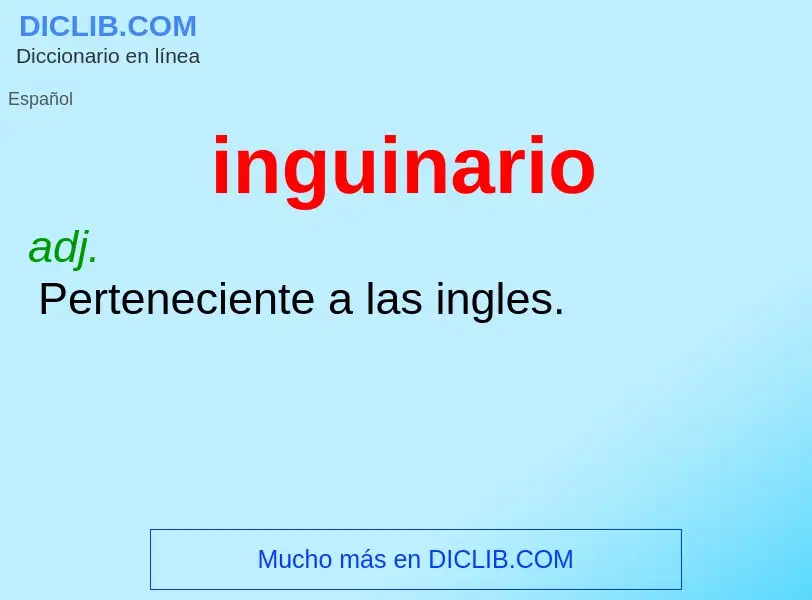 DICLIB.COM
Diccionario en línea

Español

inguinario

adj.
Perteneciente a las ingles.

Mucho más en DICLIB.COM